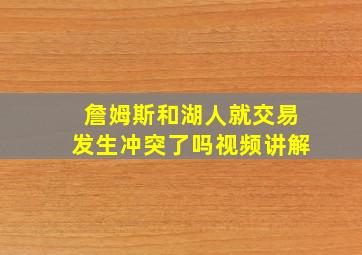 詹姆斯和湖人就交易
发生冲突了吗视频讲解